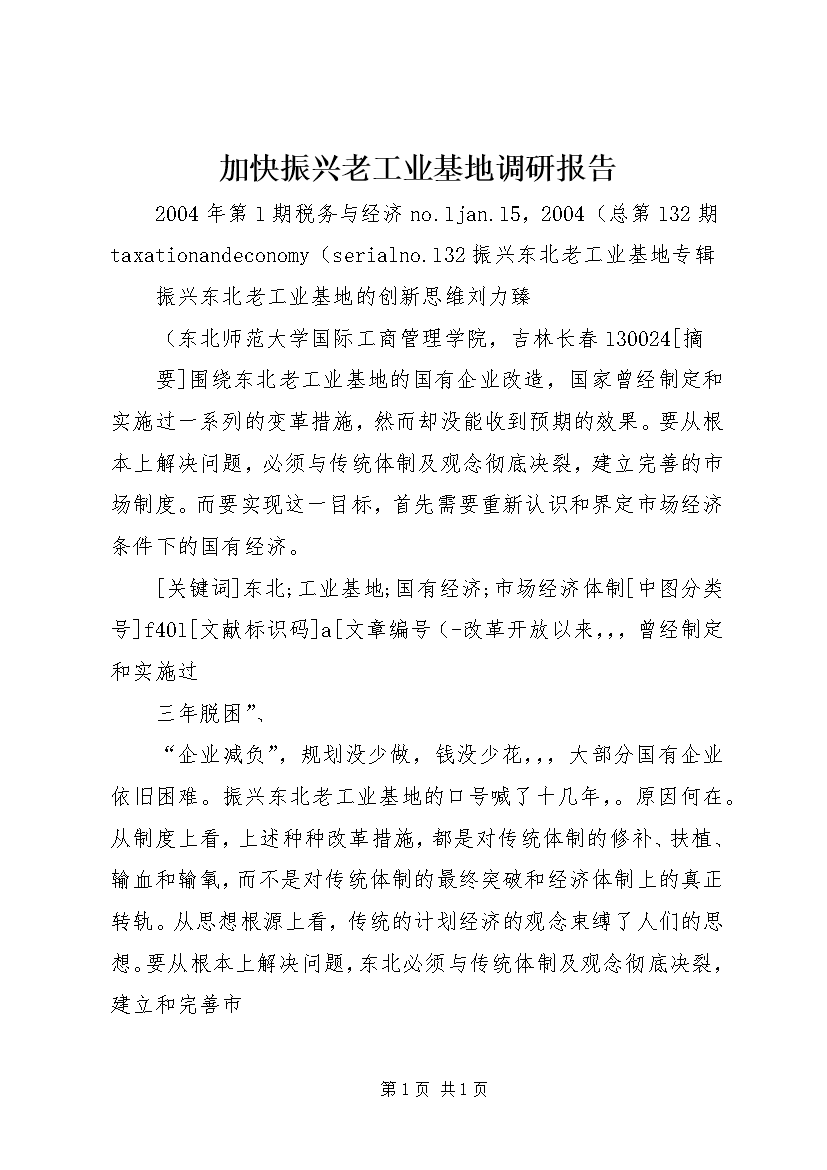 加快振兴老工业基地调研报告

2004年第1期税务与经济no.1jan.15，2004（总第132期taxationandeconomy（serialno.132振兴东北老工业基地专辑

振兴东北老工业基地的创新思维刘力臻

（东北师范大学国际工商管理学院，吉林长春130024[摘要]围绕东北老工业基地的国有企业改造，国家曾经制定和实施过一系列的变革措施，然而却没能收到预期的效果。要从根本上解决问题，必须与传统体制及观念彻底决裂，建立完善的市场制度。而要实现这一目标，首先需要重新认识和界定市场经济条件下的国有经济。

[关键词]东北;工业基地;国有经济;市场经济体制[中图分类号]f401[文献标识码]a[文章编号（-改革开放以来,,，曾经制定和实施过

三年脱困”、

“企业减负”，规划没少做，钱没少花,,，大部分国有企业依旧困难。振兴东北老工业基地的口号喊了十几年,。原因何在。从制度上看，上述种种改革措施，都是对传统体制的修补、扶植、输血和输氧，而不是对传统体制的最终突破和经济体制上的真正转轨。从思想根源上看，传统的计划经济的观念束缚了人们的思想。要从根本上解决问题，东北必须与传统体制及观念彻底决裂，建立和完善市

第1页 共1页